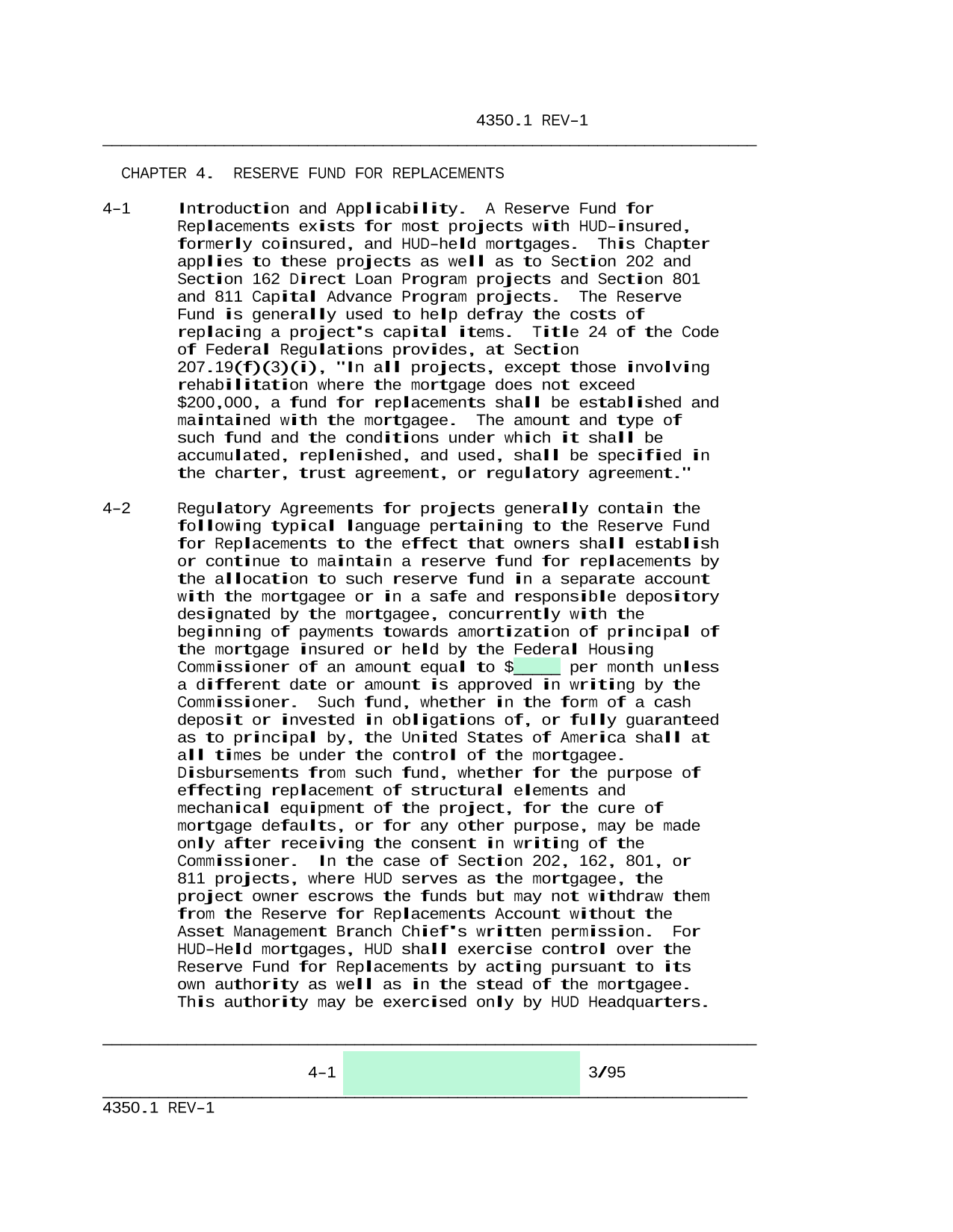 4350.1 REV-1

CHAPTER 4. RESERVE FUND FOR REPLACEMENTS

4-1 Introduction and Applicability. A Reserve Fund for Replacements exists for most projects with HUD-insured, formerly coinsured, and HUD-held mortgages. This Chapter applies to these projects as well as to Section 202 and Section 162 Direct Loan Program projects and Section 801 and 811 Capital Advance Program projects. The Reserve Fund is generally used to help defray the costs of replacing a project's capital items. Title 24 of the Code of Federal Regulations provides, at Section 207.19(f)(3)(i), "In all projects, except those involving rehabilitation where the mortgage does not exceed $200,000, a fund for replacements shall be established and maintained with the mortgagee. The amount and type of such fund and the conditions under which it shall be accumulated, replenished, and used, shall be specified in the charter, trust agreement, or regulatory agreement."

4-2 Regulatory Agreements for projects generally contain the following typical language pertaining to the Reserve Fund for Replacements to the effect that owners shall establish or continue to maintain a reserve fund for replacements by the allocation to such reserve fund in a separate account with the mortgagee or in a safe and responsible depository designated by the mortgagee, concurrently with the beginning of payments towards amortization of principal of the mortgage insured or held by the Federal Housing Commissioner of an amount equal to $_____ per month unless a different date or amount is approved in writing by the Commissioner. Such fund, whether in the form of a cash deposit or invested in obligations of, or fully guaranteed as to principal by, the United States of America shall at all times be under the control of the mortgagee. Disbursements from such fund, whether for the purpose of effecting replacement of structural elements and mechanical equipment of the project, for the cure of mortgage defaults, or for any other purpose, may be made only after receiving the consent in writing of the Commissioner. In the case of Section 202, 162, 801, or 811 projects, where HUD serves as the mortgagee, the project owner escrows the funds but may not withdraw them from the Reserve for Replacements Account without the Asset Management Branch Chief's written permission. For HUD-Held mortgages, HUD shall exercise control over the Reserve Fund for Replacements by acting pursuant to its own authority as well as in the stead of the mortgagee. This authority may be exercised only by HUD Headquarters.

4-1 3/95

4350.1 REV-1